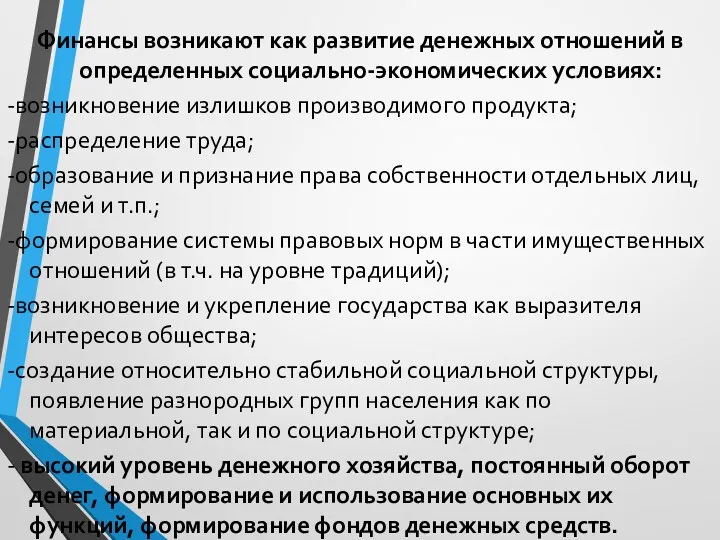 Финансы возникают как развитие денежных отношений в определенных социально-экономических условиях:

-возникновение излишков производимого продукта;

-распределение труда;

-образование и признание права собственности отдельных лиц, семей и т.п.;

-формирование системы правовых норм в части имущественных отношений (в т.ч. на уровне традиций);

-возникновение и укрепление государства как выразителя интересов общества;

-создание относительно стабильной социальной структуры, появление разнородных групп населения как по материальной, так и по социальной структуре;

- высокий уровень денежного хозяйства, постоянный оборот денег, формирование и использование основных их функций, формирование фондов денежных средств.